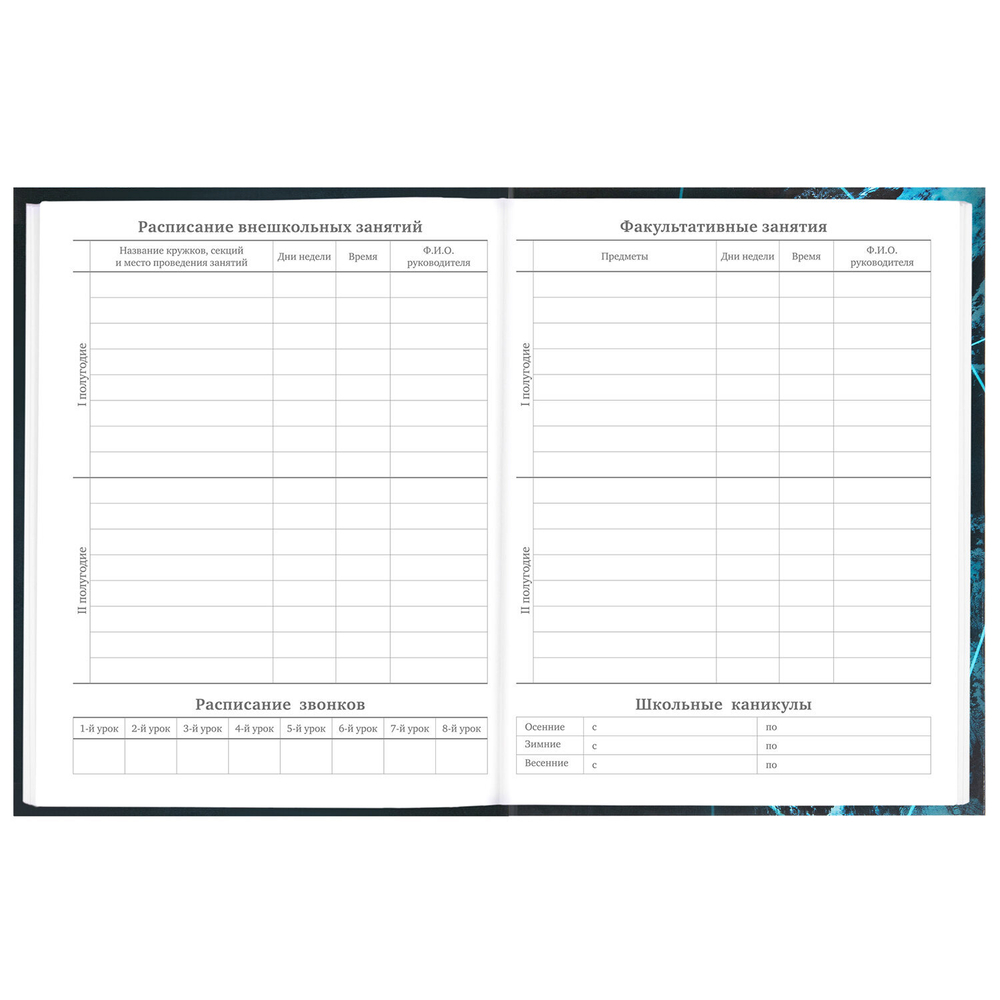 Расписание внешкольных занятий

| | Название кружков, секций и место проведения занятий | Дни недели | Время | Ф.И.О. руководителя |
|---|---|---|---|---|
| I полугодие | | | | |
| II полугодие | | | | |

Расписание звонков

| 1-й урок | 2-й урок | 3-й урок | 4-й урок | 5-й урок | 6-й урок | 7-й урок | 8-й урок |
|---|---|---|---|---|---|---|---|
| | | | | | | | |

Факультативные занятия

| | Предметы | Дни недели | Время | Ф.И.О. руководителя |
|---|---|---|---|---|
| I полугодие | | | | |
| II полугодие | | | | |

Школьные каникулы

| Осенние | с | по |
|---|---|---|
| Зимние | с | по |
| Весенние | с | по |